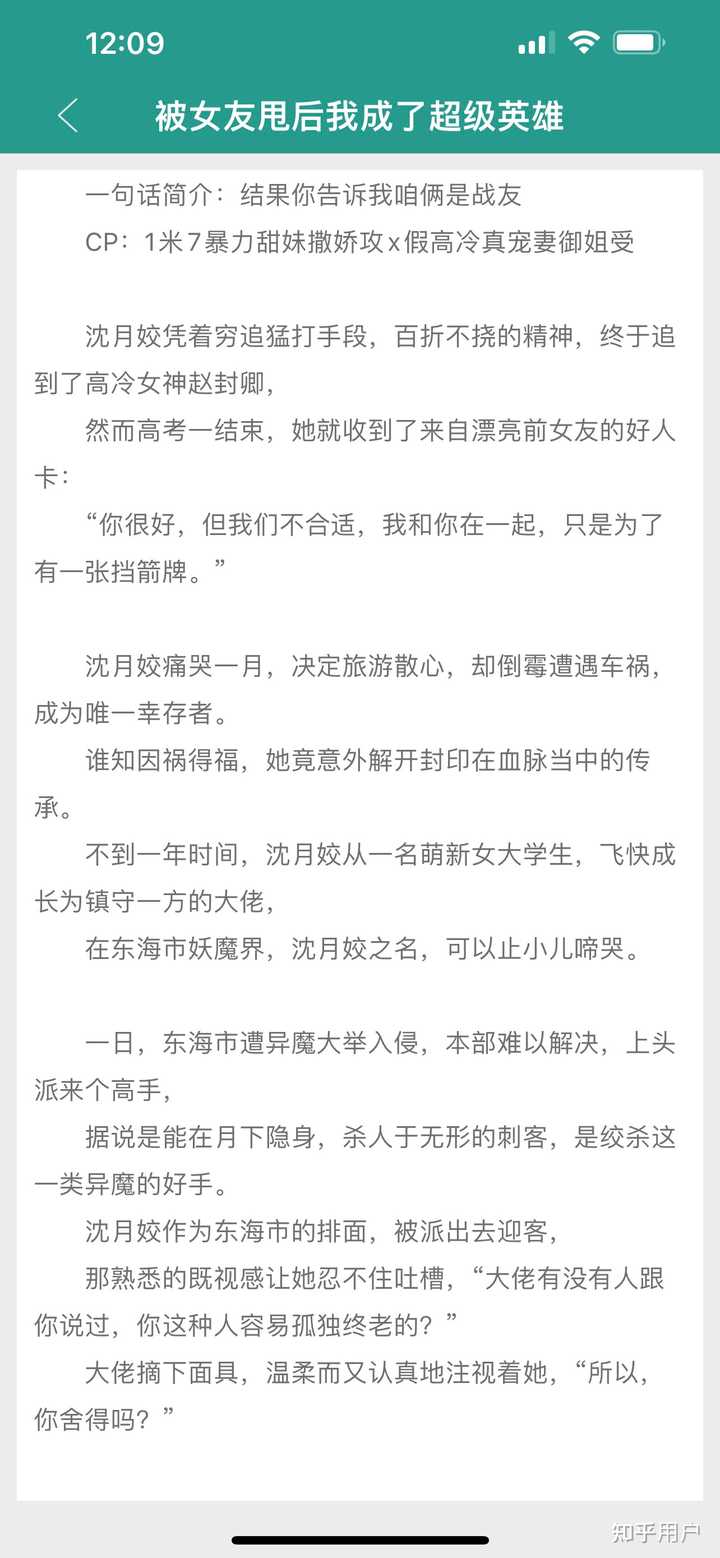 12:09

被女友甩后我成了超级英雄

一句话简介：结果你告诉我咱俩是战友
CP：1米7暴力甜妹撒娇攻x假高冷真宠妻御姐受

沈月姣凭着穷追猛打手段，百折不挠的精神，终于追到了高冷女神赵封卿，
然而高考一结束，她就收到了来自漂亮前女友的好人卡：
“你很好，但我们不合适，我和你在一起，只是为了有一张挡箭牌。”

沈月姣痛哭一月，决定旅游散心，却倒霉遭遇车祸，成为唯一幸存者。
谁知因祸得福，她竟意外解开封印在血脉当中的传承。
不到一年时间，沈月姣从一名萌新女大学生，飞快成长为镇守一方的大佬，
在东海市妖魔界，沈月姣之名，可以止小儿啼哭。

一日，东海市遭异魔大举入侵，本部难以解决，上头派来个高手，
据说是能在月下隐身，杀人于无形的刺客，是绞杀这一类异魔的好手。
沈月姣作为东海市的排面，被派出去迎客，
那熟悉的既视感让她忍不住吐槽，“大佬有没有人跟你说过，你这种人容易孤独终老的？”
大佬摘下面具，温柔而又认真地注视着她，“所以，你舍得吗？”

知乎用户